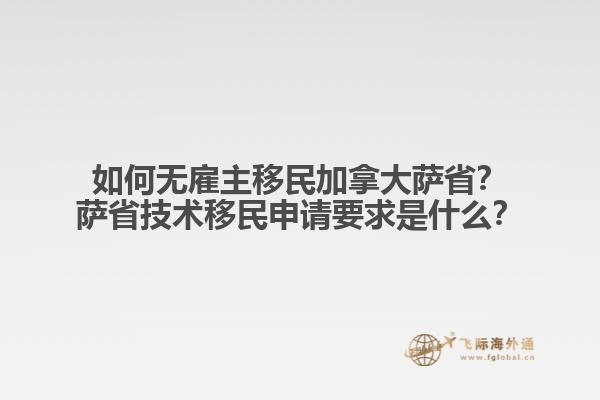 如何无雇主移民加拿大萨省?
萨省技术移民申请要求是什么?

飞际海外通
www.fglobal.cn